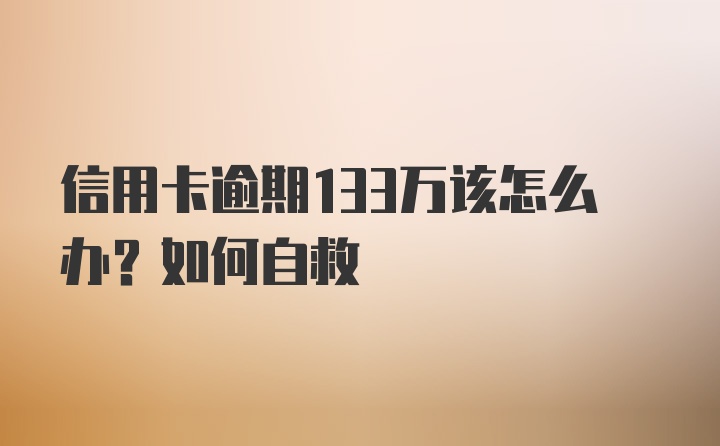 信用卡逾期133万该怎么办？如何自救